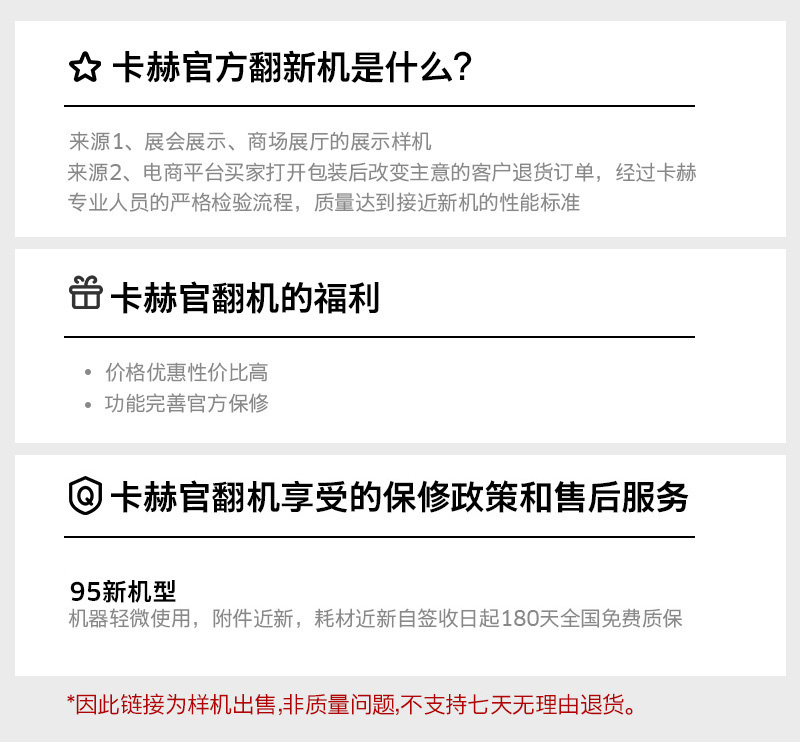 卡赫官方翻新机是什么?

来源1、展会展示、商场展厅的展示样机
来源2、电商平台买家打开包装后改变主意的客户退货订单，经过卡赫专业人员的严格检验流程，质量达到接近新机的性能标准

卡赫官翻机的福利

• 价格优惠性价比高
• 功能完善官方保修

卡赫官翻机享受的保修政策和售后服务

95新机型
机器轻微使用，附件近新，耗材近新自签收日起180天全国免费质保

*因此链接为样机出售,非质量问题,不支持七天无理由退货。